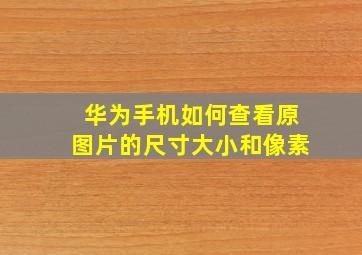 华为手机如何查看原图片的尺寸大小和像素